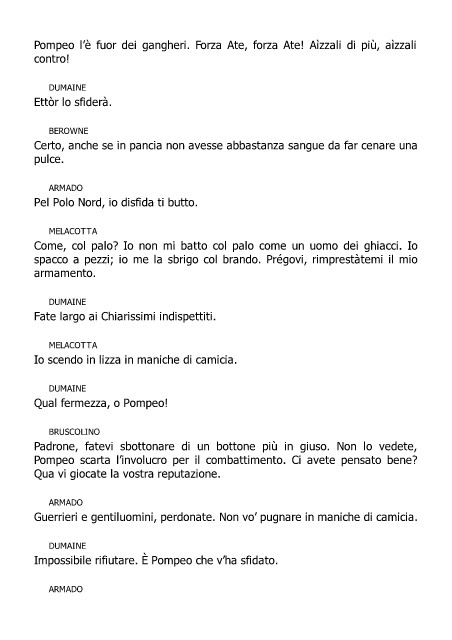 Pompeo l'è fuor dei gangheri. Forza Ate, forza Ate! Aìzzali di più, aìzzali contro!

DUMAINE
Ettòr lo sfiderà.

BEROWNE
Certo, anche se in pancia non avesse abbastanza sangue da far cenare una pulce.

ARMADO
Pel Polo Nord, io disfida ti butto.

MELACOTTA
Come, col palo? Io non mi batto col palo come un uomo dei ghiacci. Io spacco a pezzi; io me la sbrigo col brando. Prégovi, rimprestàtemi il mio armamento.

DUMAINE
Fate largo ai Chiarissimi indispettiti.

MELACOTTA
Io scendo in lizza in maniche di camicia.

DUMAINE
Qual fermezza, o Pompeo!

BRUSCOLINO
Padrone, fatevi sbottonare di un bottone più in giuso. Non lo vedete, Pompeo scarta l'involucro per il combattimento. Ci avete pensato bene? Qua vi giocate la vostra reputazione.

ARMADO
Guerrieri e gentiluomini, perdonate. Non vo' pugnare in maniche di camicia.

DUMAINE
Impossibile rifiutare. È Pompeo che v'ha sfidato.

ARMADO